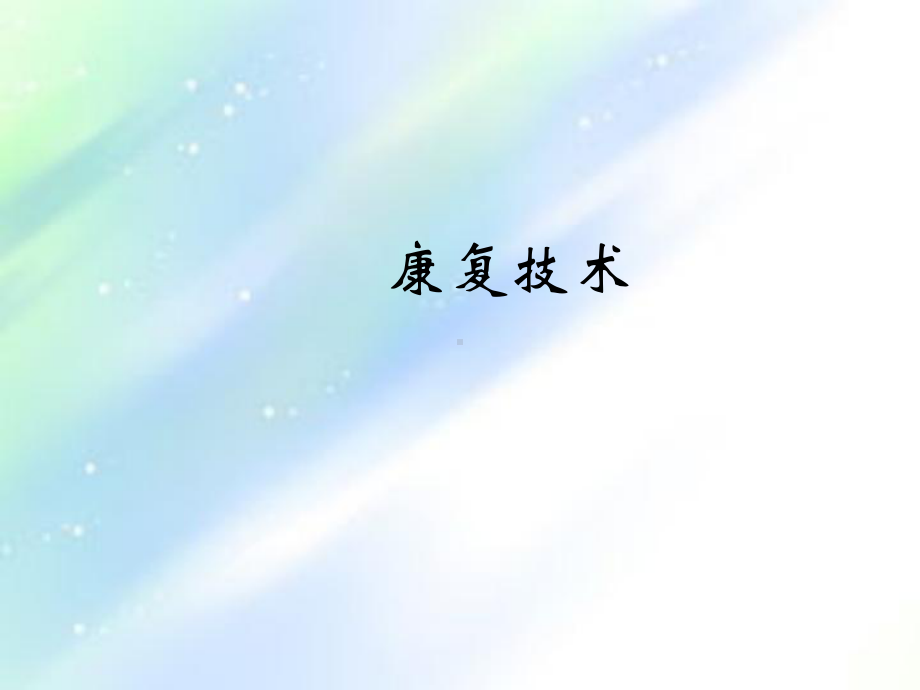 康复技术